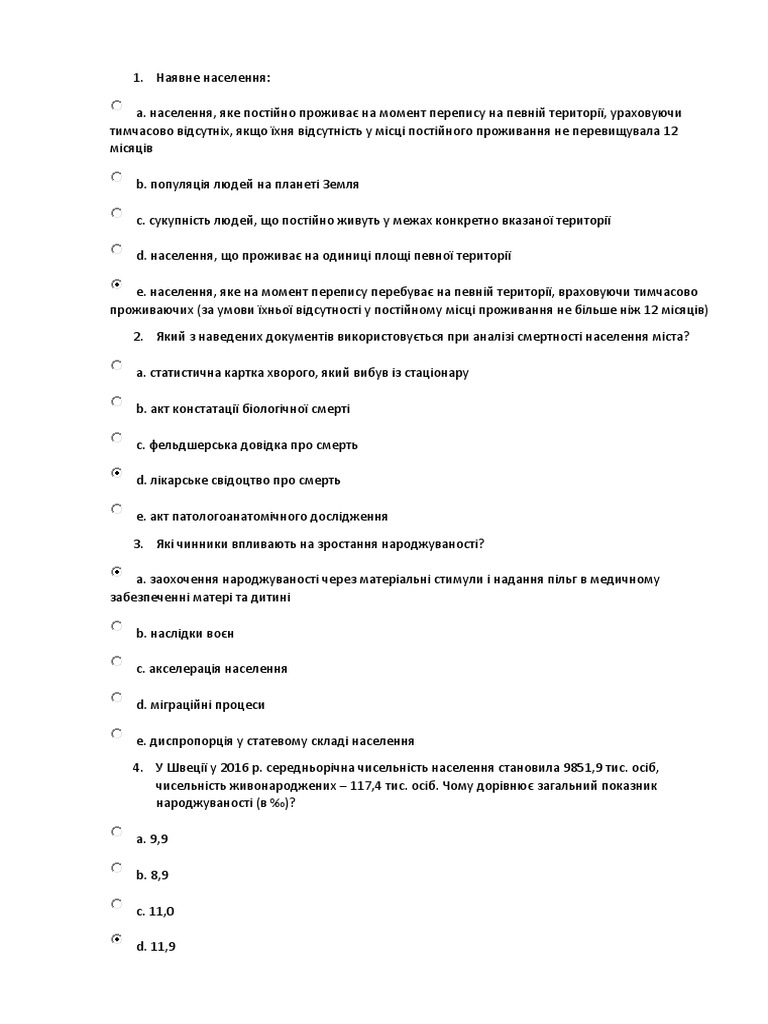 1. Наявне населення:

a. населення, яке постійно проживає на момент перепису на певній території, ураховуючи тимчасово відсутніх, якщо їхня відсутність у місці постійного проживання не перевищувала 12 місяців

b. популяція людей на планеті Земля

c. сукупність людей, що постійно живуть у межах конкретно вказаної території

d. населення, що проживає на одиниці площі певної території

e. населення, яке на момент перепису перебуває на певній території, враховуючи тимчасово проживаючих (за умови їхньої відсутності у постійному місці проживання не більше ніж 12 місяців)

2. Який з наведених документів використовується при аналізі смертності населення міста?

a. статистична картка хворого, який вибув із стаціонару

b. акт констатації біологічної смерті

c. фельдшерська довідка про смерть

d. лікарське свідоцтво про смерть

e. акт патологоанатомічного дослідження

3. Які чинники впливають на зростання народжуваності?

a. заохочення народжуваності через матеріальні стимули і надання пільг в медичному забезпеченні матері та дитині

b. наслідки воєн

c. акселерація населення

d. міграційні процеси

e. диспропорція у статевому складі населення

4. У Швеції у 2016 р. середньорічна чисельність населення становила 9851,9 тис. осіб, чисельність живонароджених – 117,4 тис. осіб. Чому дорівнює загальний показник народжуваності (в ‰)?

a. 9,9

b. 8,9

c. 11,0

d. 11,9